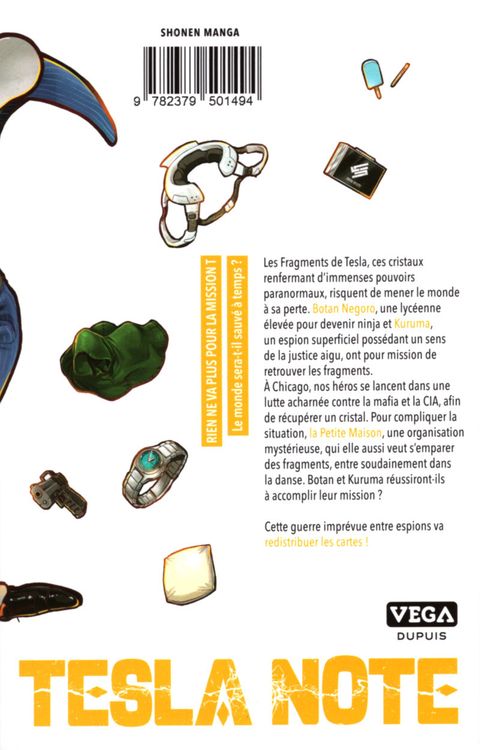 SHONEN MANGA

9 782379 501494

RIEN NE VA PLUS POUR LA MISSION T
Le monde sera-t-il sauvé à temps ?

Les Fragments de Tesla, ces cristaux renfermant d'immenses pouvoirs paranormaux, risquent de mener le monde à sa perte. Botan Negoro, une lycéenne élevée pour devenir ninja et Kuruma, un espion superficiel possédant un sens de la justice aigu, ont pour mission de retrouver les fragments.
À Chicago, nos héros se lancent dans une lutte acharnée contre la mafia et la CIA, afin de récupérer un cristal. Pour compliquer la situation, la Petite Maison, une organisation mystérieuse, qui elle aussi veut s'emparer des fragments, entre soudainement dans la danse. Botan et Kuruma réussiront-ils à accomplir leur mission ?

Cette guerre imprévue entre espions va redistribuer les cartes !

VEGA
DUPUIS

TESLA NOTE